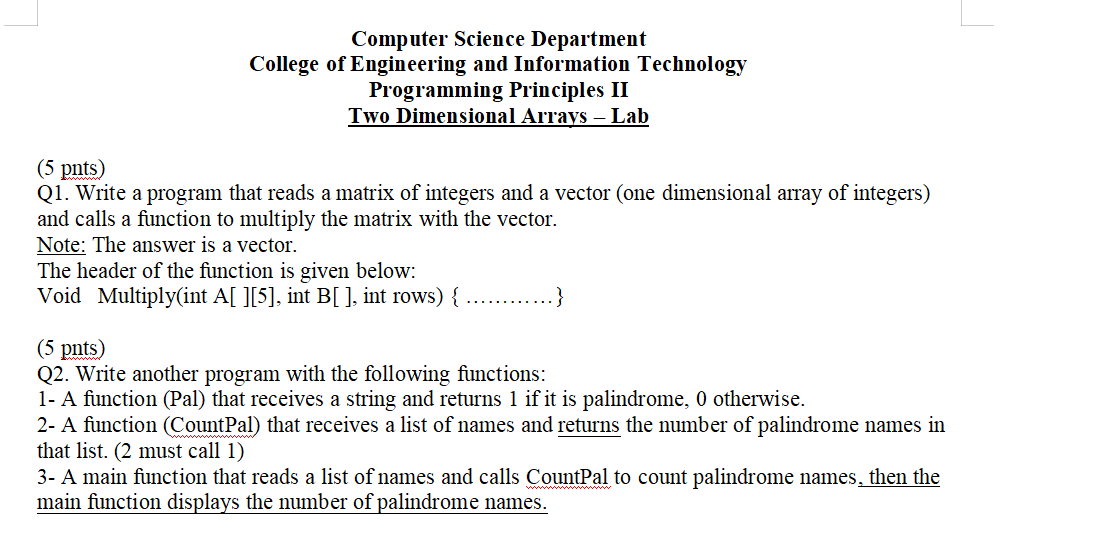 Computer Science Department
College of Engineering and Information Technology
Programming Principles II
Two Dimensional Arrays – Lab

(5 pnts)
Q1. Write a program that reads a matrix of integers and a vector (one dimensional array of integers) and calls a function to multiply the matrix with the vector.
Note: The answer is a vector.
The header of the function is given below:
Void Multiply(int A[ ][5], int B[ ], int rows) { …………}

(5 pnts)
Q2. Write another program with the following functions:
1- A function (Pal) that receives a string and returns 1 if it is palindrome, 0 otherwise.
2- A function (CountPal) that receives a list of names and returns the number of palindrome names in that list. (2 must call 1)
3- A main function that reads a list of names and calls CountPal to count palindrome names, then the main function displays the number of palindrome names.